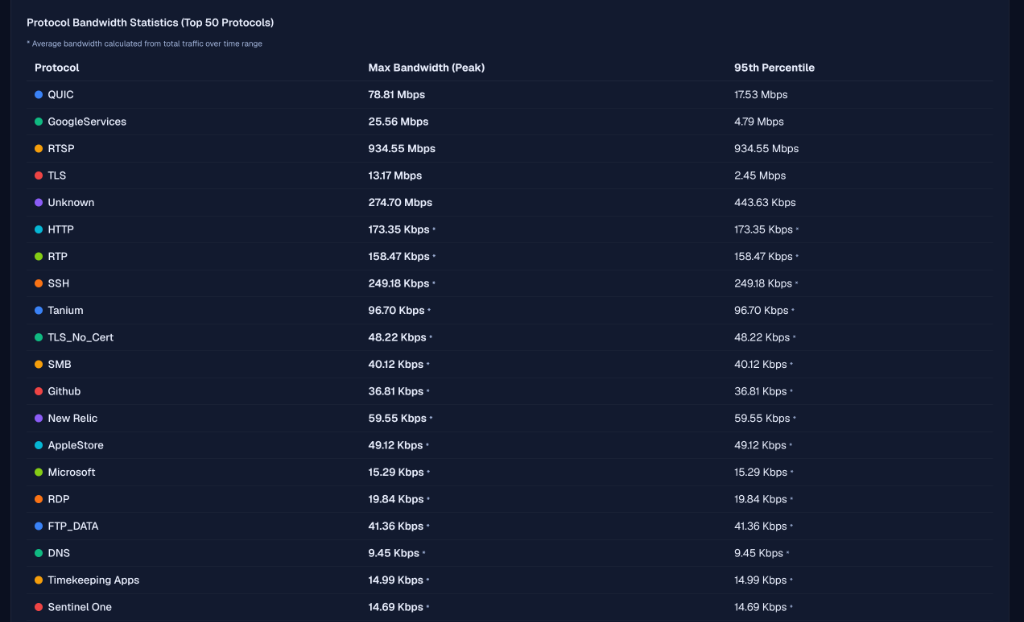 Protocol Bandwidth Statistics (Top 50 Protocols)

* Average bandwidth calculated from total traffic over time range

| Protocol | Max Bandwidth (Peak) | 95th Percentile |
|---|---|---|
| QUIC | 78.81 Mbps | 17.53 Mbps |
| GoogleServices | 25.56 Mbps | 4.79 Mbps |
| RTSP | 934.55 Mbps | 934.55 Mbps |
| TLS | 13.17 Mbps | 2.45 Mbps |
| Unknown | 274.70 Mbps | 443.63 Kbps |
| HTTP | 173.35 Kbps * | 173.35 Kbps * |
| RTP | 158.47 Kbps * | 158.47 Kbps * |
| SSH | 249.18 Kbps * | 249.18 Kbps * |
| Tanium | 96.70 Kbps * | 96.70 Kbps * |
| TLS_No_Cert | 48.22 Kbps * | 48.22 Kbps * |
| SMB | 40.12 Kbps * | 40.12 Kbps * |
| Github | 36.81 Kbps * | 36.81 Kbps * |
| New Relic | 59.55 Kbps * | 59.55 Kbps * |
| AppleStore | 49.12 Kbps * | 49.12 Kbps * |
| Microsoft | 15.29 Kbps * | 15.29 Kbps * |
| RDP | 19.84 Kbps * | 19.84 Kbps * |
| FTP_DATA | 41.36 Kbps * | 41.36 Kbps * |
| DNS | 9.45 Kbps * | 9.45 Kbps * |
| Timekeeping Apps | 14.99 Kbps * | 14.99 Kbps * |
| Sentinel One | 14.69 Kbps * | 14.69 Kbps * |